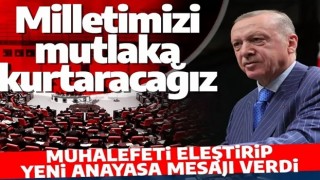 Milletimizi mutlaka kurtaracağız

MUHALEFETİ ELEŞTİRİP YENİ ANAYASA MESAJI VERDİ